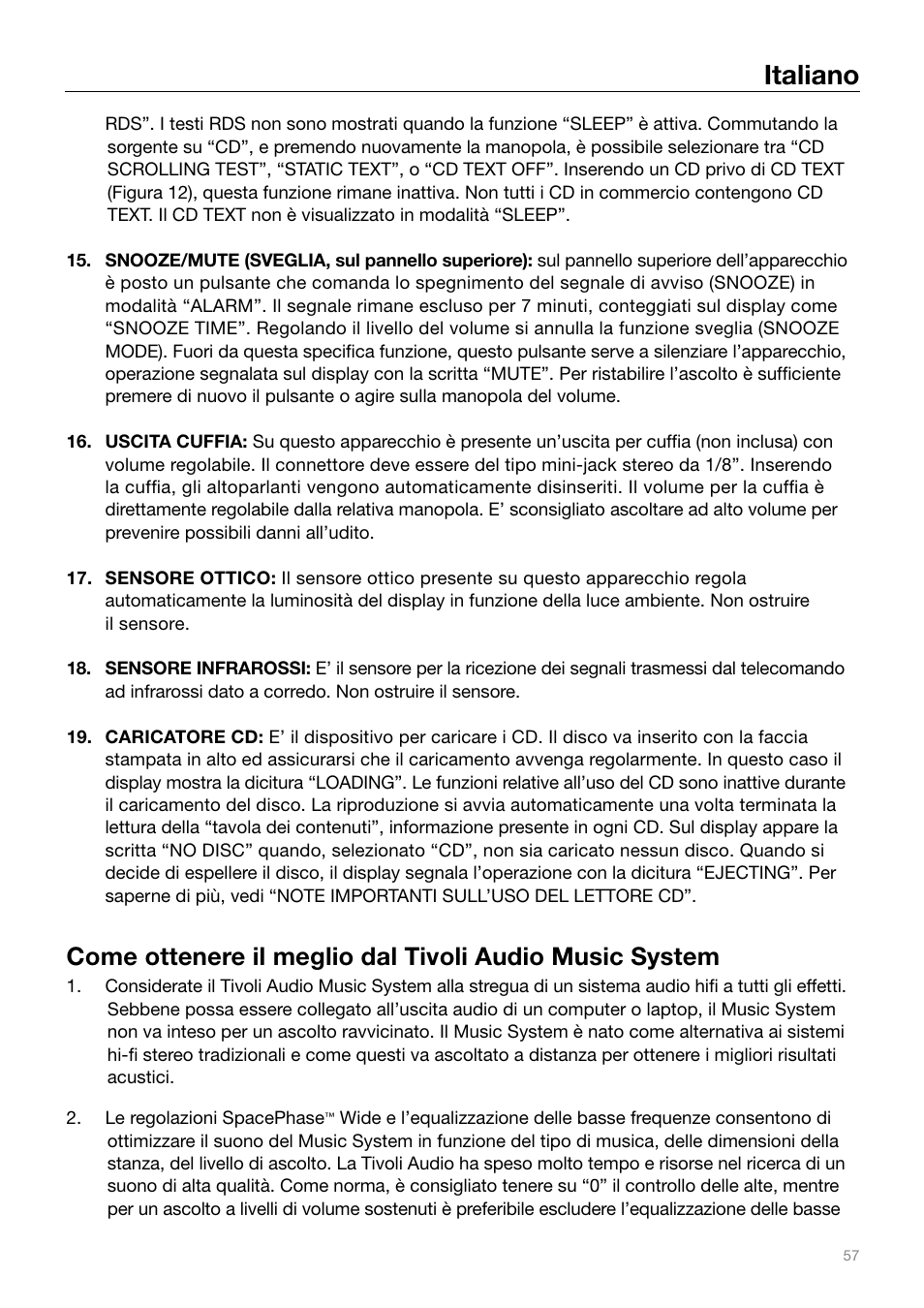 Italiano

RDS”. I testi RDS non sono mostrati quando la funzione “SLEEP” è attiva. Commutando la sorgente su “CD”, e premendo nuovamente la manopola, è possibile selezionare tra “CD SCROLLING TEST”, “STATIC TEXT”, o “CD TEXT OFF”. Inserendo un CD privo di CD TEXT (Figura 12), questa funzione rimane inattiva. Non tutti i CD in commercio contengono CD TEXT. Il CD TEXT non è visualizzato in modalità “SLEEP”.

15. SNOOZE/MUTE (SVEGLIA, sul pannello superiore): sul pannello superiore dell’apparecchio è posto un pulsante che comanda lo spegnimento del segnale di avviso (SNOOZE) in modalità “ALARM”. Il segnale rimane escluso per 7 minuti, conteggiati sul display come “SNOOZE TIME”. Regolando il livello del volume si annulla la funzione sveglia (SNOOZE MODE). Fuori da questa specifica funzione, questo pulsante serve a silenziare l’apparecchio, operazione segnalata sul display con la scritta “MUTE”. Per ristabilire l’ascolto è sufficiente premere di nuovo il pulsante o agire sulla manopola del volume.

16. USCITA CUFFIA: Su questo apparecchio è presente un’uscita per cuffia (non inclusa) con volume regolabile. Il connettore deve essere del tipo mini-jack stereo da 1/8”. Inserendo la cuffia, gli altoparlanti vengono automaticamente disinseriti. Il volume per la cuffia è direttamente regolabile dalla relativa manopola. E’ sconsigliato ascoltare ad alto volume per prevenire possibili danni all’udito.

17. SENSORE OTTICO: Il sensore ottico presente su questo apparecchio regola automaticamente la luminosità del display in funzione della luce ambiente. Non ostruire il sensore.

18. SENSORE INFRAROSSI: E’ il sensore per la ricezione dei segnali trasmessi dal telecomando ad infrarossi dato a corredo. Non ostruire il sensore.

19. CARICATORE CD: E’ il dispositivo per caricare i CD. Il disco va inserito con la faccia stampata in alto ed assicurarsi che il caricamento avvenga regolarmente. In questo caso il display mostra la dicitura “LOADING”. Le funzioni relative all’uso del CD sono inattive durante il caricamento del disco. La riproduzione si avvia automaticamente una volta terminata la lettura della “tavola dei contenuti”, informazione presente in ogni CD. Sul display appare la scritta “NO DISC” quando, selezionato “CD”, non sia caricato nessun disco. Quando si decide di espellere il disco, il display segnala l’operazione con la dicitura “EJECTING”. Per saperne di più, vedi “NOTE IMPORTANTI SULL’USO DEL LETTORE CD”.

Come ottenere il meglio dal Tivoli Audio Music System

1. Considerate il Tivoli Audio Music System alla stregua di un sistema audio hifi a tutti gli effetti. Sebbene possa essere collegato all’uscita audio di un computer o laptop, il Music System non va inteso per un ascolto ravvicinato. Il Music System è nato come alternativa ai sistemi hi-fi stereo tradizionali e come questi va ascoltato a distanza per ottenere i migliori risultati acustici.

2. Le regolazioni SpacePhase™ Wide e l’equalizzazione delle basse frequenze consentono di ottimizzare il suono del Music System in funzione del tipo di musica, delle dimensioni della stanza, del livello di ascolto. La Tivoli Audio ha speso molto tempo e risorse nel ricerca di un suono di alta qualità. Come norma, è consigliato tenere su “0” il controllo delle alte, mentre per un ascolto a livelli di volume sostenuti è preferibile escludere l’equalizzazione delle basse

57